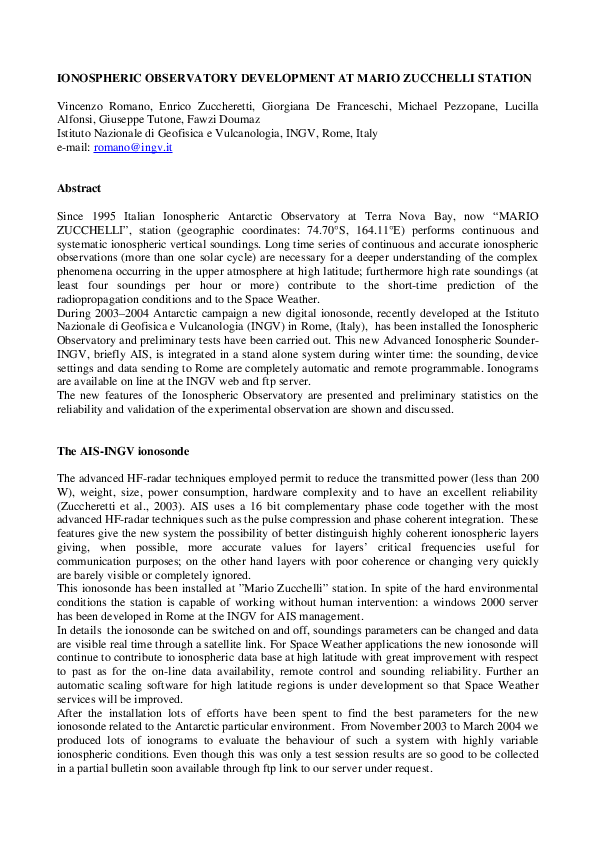 IONOSPHERIC OBSERVATORY DEVELOPMENT AT MARIO ZUCCHELLI STATION

Vincenzo Romano, Enrico Zuccheretti, Giorgiana De Franceschi, Michael Pezzopane, Lucilla Alfonsi, Giuseppe Tutone, Fawzi Doumaz
Istituto Nazionale di Geofisica e Vulcanologia, INGV, Rome, Italy
e-mail: romano@ingv.it

Abstract

Since 1995 Italian Ionospheric Antarctic Observatory at Terra Nova Bay, now “MARIO ZUCCHELLI”, station (geographic coordinates: 74.70°S, 164.11°E) performs continuous and systematic ionospheric vertical soundings. Long time series of continuous and accurate ionospheric observations (more than one solar cycle) are necessary for a deeper understanding of the complex phenomena occurring in the upper atmosphere at high latitude; furthermore high rate soundings (at least four soundings per hour or more) contribute to the short-time prediction of the radiopropagation conditions and to the Space Weather.
During 2003–2004 Antarctic campaign a new digital ionosonde, recently developed at the Istituto Nazionale di Geofisica e Vulcanologia (INGV) in Rome, (Italy), has been installed the Ionospheric Observatory and preliminary tests have been carried out. This new Advanced Ionospheric Sounder-INGV, briefly AIS, is integrated in a stand alone system during winter time: the sounding, device settings and data sending to Rome are completely automatic and remote programmable. Ionograms are available on line at the INGV web and ftp server.
The new features of the Ionospheric Observatory are presented and preliminary statistics on the reliability and validation of the experimental observation are shown and discussed.

The AIS-INGV ionosonde

The advanced HF-radar techniques employed permit to reduce the transmitted power (less than 200 W), weight, size, power consumption, hardware complexity and to have an excellent reliability (Zuccheretti et al., 2003). AIS uses a 16 bit complementary phase code together with the most advanced HF-radar techniques such as the pulse compression and phase coherent integration. These features give the new system the possibility of better distinguish highly coherent ionospheric layers giving, when possible, more accurate values for layers’ critical frequencies useful for communication purposes; on the other hand layers with poor coherence or changing very quickly are barely visible or completely ignored.
This ionosonde has been installed at ”Mario Zucchelli” station. In spite of the hard environmental conditions the station is capable of working without human intervention: a windows 2000 server has been developed in Rome at the INGV for AIS management.
In details the ionosonde can be switched on and off, soundings parameters can be changed and data are visible real time through a satellite link. For Space Weather applications the new ionosonde will continue to contribute to ionospheric data base at high latitude with great improvement with respect to past as for the on-line data availability, remote control and sounding reliability. Further an automatic scaling software for high latitude regions is under development so that Space Weather services will be improved.
After the installation lots of efforts have been spent to find the best parameters for the new ionosonde related to the Antarctic particular environment. From November 2003 to March 2004 we produced lots of ionograms to evaluate the behaviour of such a system with highly variable ionospheric conditions. Even though this was only a test session results are so good to be collected in a partial bulletin soon available through ftp link to our server under request.